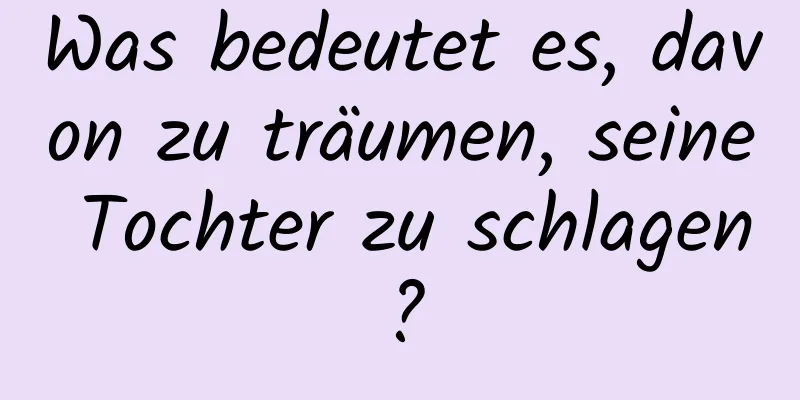 Was bedeutet es, davon zu träumen, seine Tochter zu schlagen?